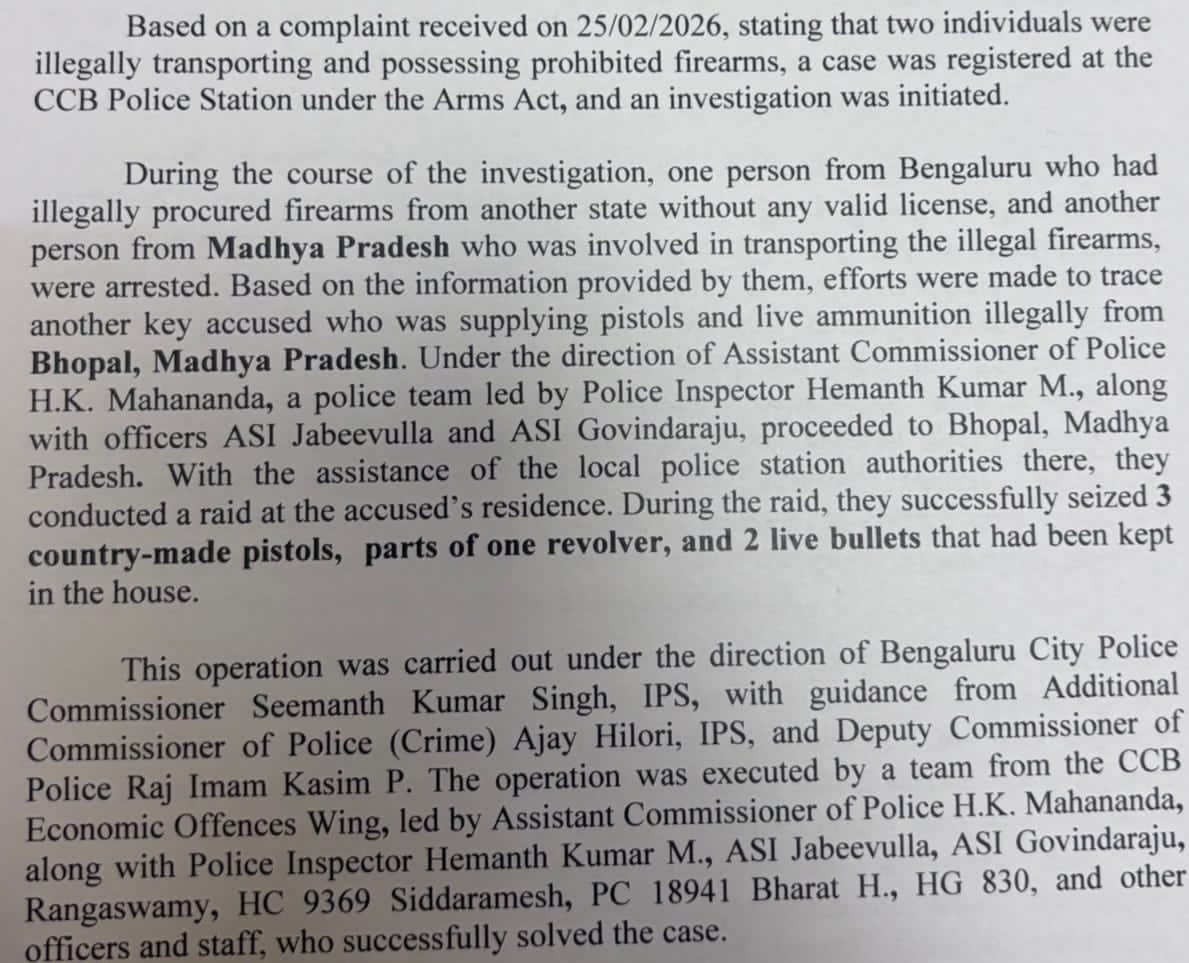 Based on a complaint received on 25/02/2026, stating that two individuals were illegally transporting and possessing prohibited firearms, a case was registered at the CCB Police Station under the Arms Act, and an investigation was initiated.

During the course of the investigation, one person from Bengaluru who had illegally procured firearms from another state without any valid license, and another person from Madhya Pradesh who was involved in transporting the illegal firearms, were arrested. Based on the information provided by them, efforts were made to trace another key accused who was supplying pistols and live ammunition illegally from Bhopal, Madhya Pradesh. Under the direction of Assistant Commissioner of Police H.K. Mahananda, a police team led by Police Inspector Hemanth Kumar M., along with officers ASI Jabeevulla and ASI Govindaraju, proceeded to Bhopal, Madhya Pradesh. With the assistance of the local police station authorities there, they conducted a raid at the accused's residence. During the raid, they successfully seized 3 country-made pistols, parts of one revolver, and 2 live bullets that had been kept in the house.

This operation was carried out under the direction of Bengaluru City Police Commissioner Seemanth Kumar Singh, IPS, with guidance from Additional Commissioner of Police (Crime) Ajay Hilori, IPS, and Deputy Commissioner of Police Raj Imam Kasim P. The operation was executed by a team from the CCB Economic Offences Wing, led by Assistant Commissioner of Police H.K. Mahananda, along with Police Inspector Hemanth Kumar M., ASI Jabeevulla, ASI Govindaraju, Rangaswamy, HC 9369 Siddaramesh, PC 18941 Bharat H., HG 830, and other officers and staff, who successfully solved the case.